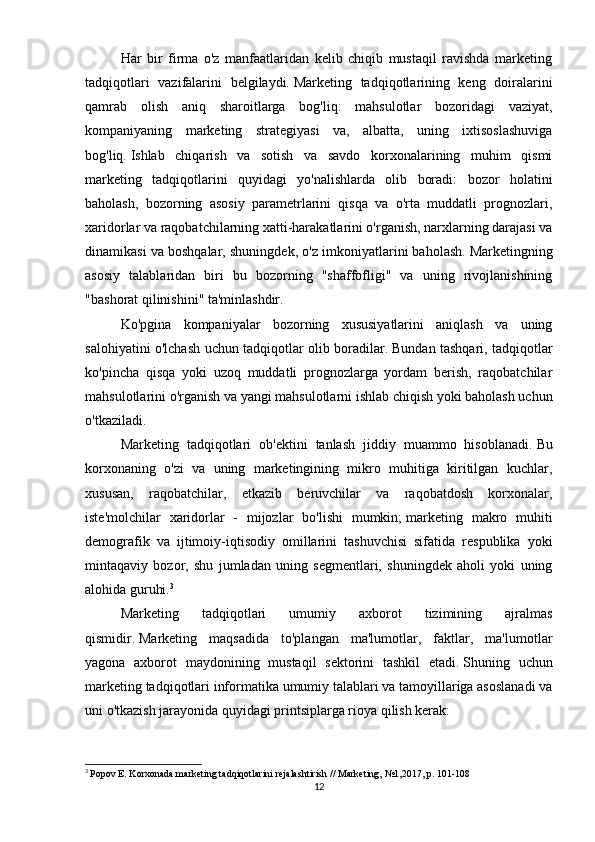 Har bir firma o'z manfaatlaridan kelib chiqib mustaqil ravishda marketing tadqiqotlari vazifalarini belgilaydi. Marketing tadqiqotlarining keng doiralarini qamrab olish aniq sharoitlarga bog'liq: mahsulotlar bozoridagi vaziyat, kompaniyaning marketing strategiyasi va, albatta, uning ixtisoslashuviga bog'liq. Ishlab chiqarish va sotish va savdo korxonalarining muhim qismi marketing tadqiqotlarini quyidagi yo'nalishlarda olib boradi: bozor holatini baholash, bozorning asosiy parametrlarini qisqa va o'rta muddatli prognozlari, xaridorlar va raqobatchilarning xatti-harakatlarini o'rganish, narxlarning darajasi va dinamikasi va boshqalar, shuningdek, o'z imkoniyatlarini baholash. Marketingning asosiy talablaridan biri bu bozorning "shaffofligi" va uning rivojlanishining "bashorat qilinishini" ta'minlashdir.

Ko'pgina kompaniyalar bozorning xususiyatlarini aniqlash va uning salohiyatini o'lchash uchun tadqiqotlar olib boradilar. Bundan tashqari, tadqiqotlar ko'pincha qisqa yoki uzoq muddatli prognozlarga yordam berish, raqobatchilar mahsulotlarini o'rganish va yangi mahsulotlarni ishlab chiqish yoki baholash uchun o'tkaziladi.

Marketing tadqiqotlari ob'ektini tanlash jiddiy muammo hisoblanadi. Bu korxonaning o'zi va uning marketingining mikro muhitiga kiritilgan kuchlar, xususan, raqobatchilar, etkazib beruvchilar va raqobatdosh korxonalar, iste'molchilar xaridorlar - mijozlar bo'lishi mumkin; marketing makro muhiti demografik va ijtimoiy-iqtisodiy omillarini tashuvchisi sifatida respublika yoki mintaqaviy bozor, shu jumladan uning segmentlari, shuningdek aholi yoki uning alohida guruhi.$^3$

Marketing tadqiqotlari umumiy axborot tizimining ajralmas qismidir. Marketing maqsadida to'plangan ma'lumotlar, faktlar, ma'lumotlar yagona axborot maydonining mustaqil sektorini tashkil etadi. Shuning uchun marketing tadqiqotlari informatika umumiy talablari va tamoyillariga asoslanadi va uni o'tkazish jarayonida quyidagi printsiplarga rioya qilish kerak:

$^3$ Popov E. Korxonada marketing tadqiqotlarini rejalashtirish // Marketing, №1,2017, p. 101-108
12